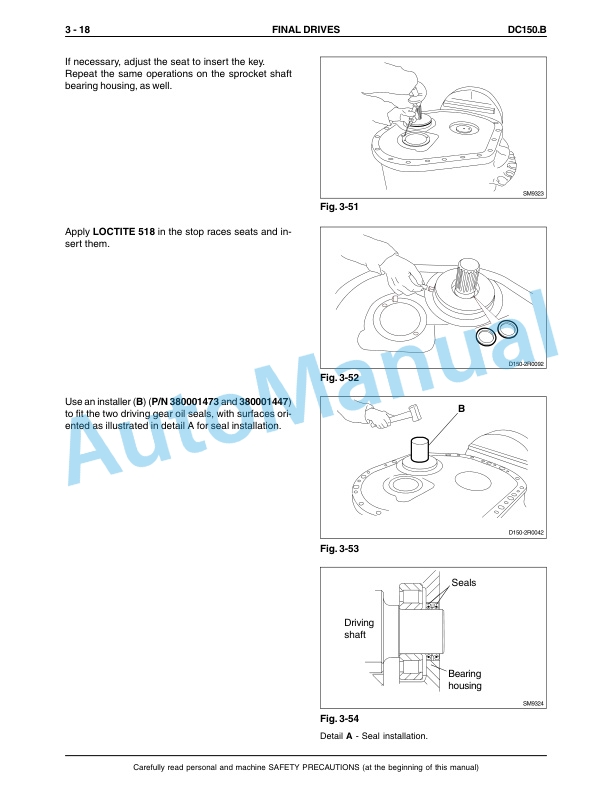 3 - 18 FINAL DRIVES DC150.B

If necessary, adjust the seat to insert the key. Repeat the same operations on the sprocket shaft bearing housing, as well.

SM9323

Fig. 3-51

Apply LOCTITE 518 in the stop races seats and insert them.

D150-2R0092

Fig. 3-52

Use an installer (B) (P/N 380001473 and 380001447) to fit the two driving gear oil seals, with surfaces oriented as illustrated in detail A for seal installation.

B

D150-2R0042

Fig. 3-53

Seals

Driving shaft

Bearing housing

SM9324

Fig. 3-54

Detail A - Seal installation.

AutoManual

Carefully read personal and machine SAFETY PRECAUTIONS (at the beginning of this manual)